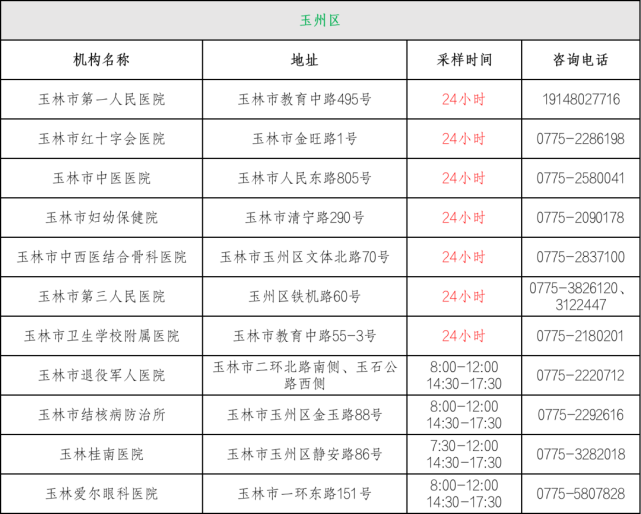 | 玉州区 | | | |
|---|---|---|---|
| 机构名称 | 地址 | 采样时间 | 咨询电话 |
| 玉林市第一人民医院 | 玉林市教育中路495号 | 24小时 | 19148027716 |
| 玉林市红十字会医院 | 玉林市金旺路1号 | 24小时 | 0775-2286198 |
| 玉林市中医医院 | 玉林市人民东路805号 | 24小时 | 0775-2580041 |
| 玉林市妇幼保健院 | 玉林市清宁路290号 | 24小时 | 0775-2090178 |
| 玉林市中西医结合骨科医院 | 玉林市玉州区文体北路70号 | 24小时 | 0775-2837100 |
| 玉林市第三人民医院 | 玉州区铁机路60号 | 24小时 | 0775-3826120、3122447 |
| 玉林市卫生学校附属医院 | 玉林市教育中路55-3号 | 24小时 | 0775-2180201 |
| 玉林市退役军人医院 | 玉林市二环北路南侧、玉石公路西侧 | 8:00-12:00 14:30-17:30 | 0775-2220712 |
| 玉林市结核病防治所 | 玉林市玉州区金玉路88号 | 8:00-12:00 14:30-17:30 | 0775-2292616 |
| 玉林桂南医院 | 玉林市玉州区静安路86号 | 7:30-12:00 14:30-17:30 | 0775-3282018 |
| 玉林爱尔眼科医院 | 玉林市一环东路151号 | 8:00-12:00 14:30-17:30 | 0775-5807828 |